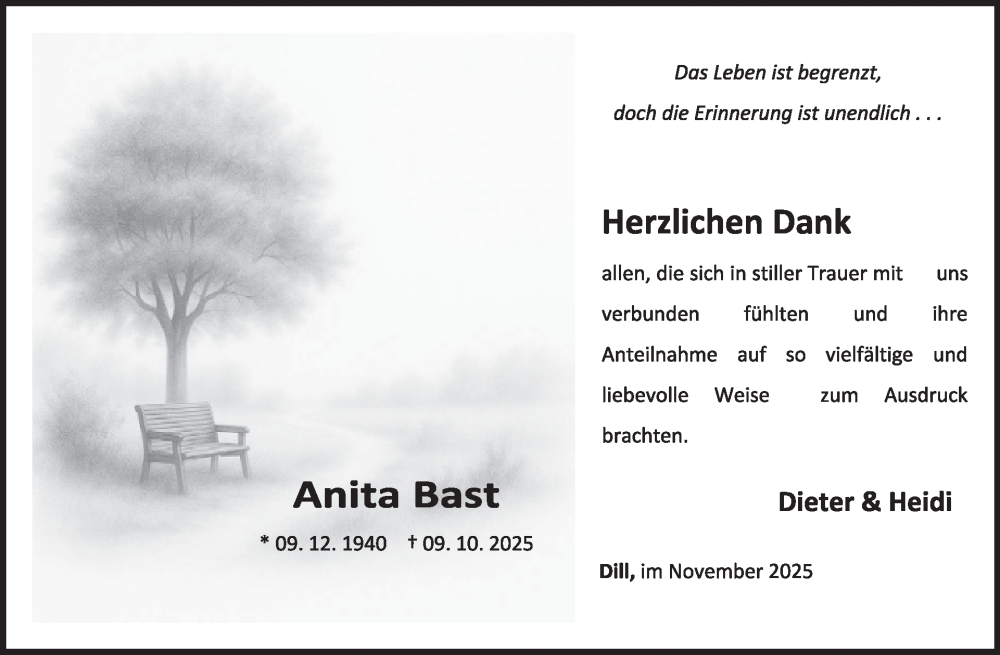 Anita Bast

* 09. 12. 1940 † 09. 10. 2025

Das Leben ist begrenzt,
doch die Erinnerung ist unendlich . . .

Herzlichen Dank

allen, die sich in stiller Trauer mit uns verbunden fühlten und ihre Anteilnahme auf so vielfältige und liebevolle Weise zum Ausdruck brachten.

Dieter & Heidi

Dill, im November 2025